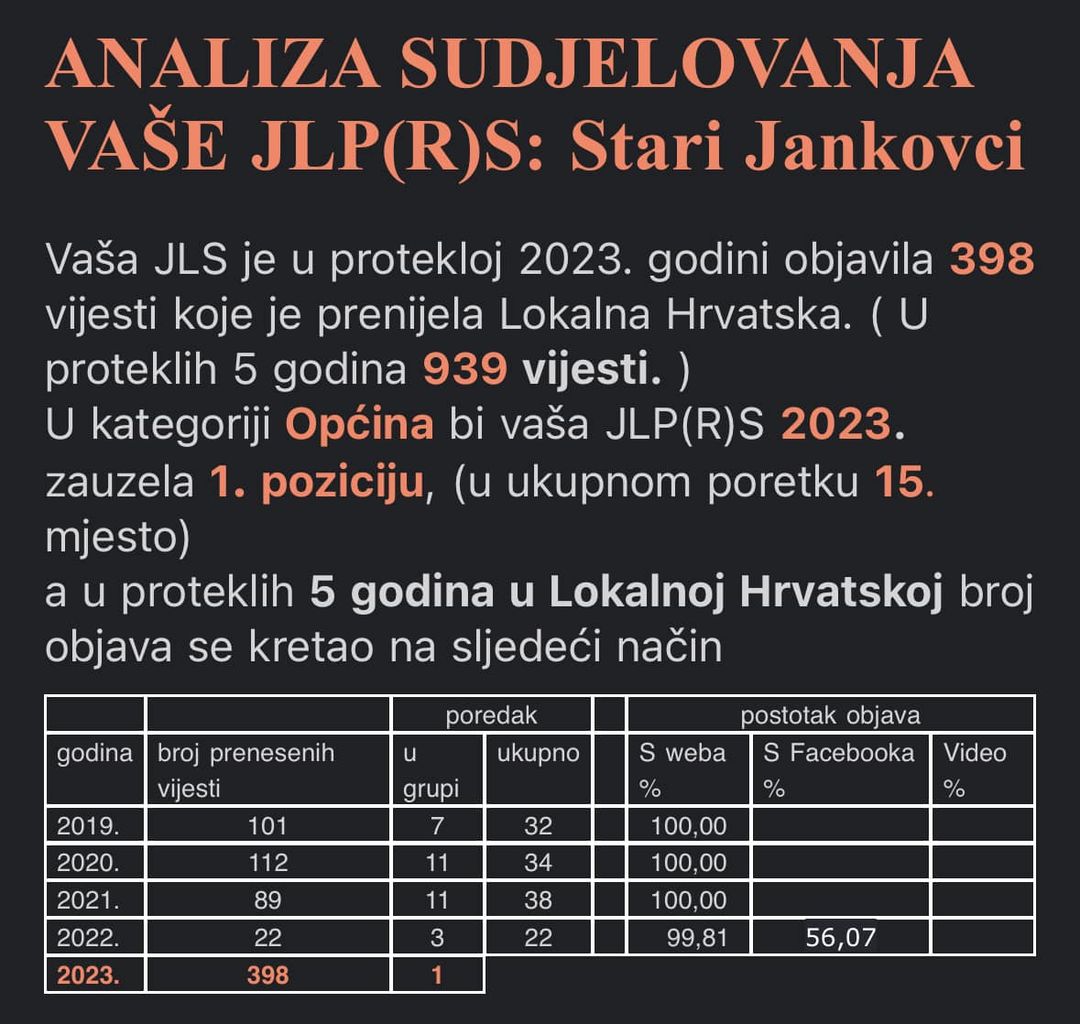 ANALIZA SUDJELOVANJA VAŠE JLP(R)S: Stari Jankovci

Vaša JLS je u protekloj 2023. godini objavila 398 vijesti koje je prenijela Lokalna Hrvatska. ( U proteklih 5 godina 939 vijesti. )
U kategoriji Općina bi vaša JLP(R)S 2023. zauzela 1. poziciju, (u ukupnom poretku 15. mjesto)
a u proteklih 5 godina u Lokalnoj Hrvatskoj broj objava se kretao na sljedeći način

| | | poredak | | | postotak objava | | |
|---|---|---|---|---|---|---|---|
| godina | broj prenesenih vijesti | u grupi | ukupno | | S weba % | S Facebooka % | Video % |
| 2019. | 101 | 7 | 32 | | 100,00 | | |
| 2020. | 112 | 11 | 34 | | 100,00 | | |
| 2021. | 89 | 11 | 38 | | 100,00 | | |
| 2022. | 22 | 3 | 22 | | 99,81 | 56,07 | |
| 2023. | 398 | 1 | | | | | |